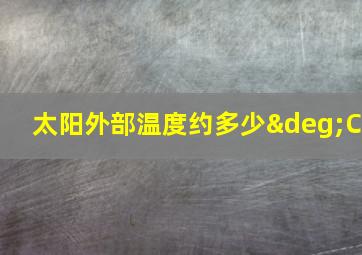 太阳外部温度约多少&deg;C